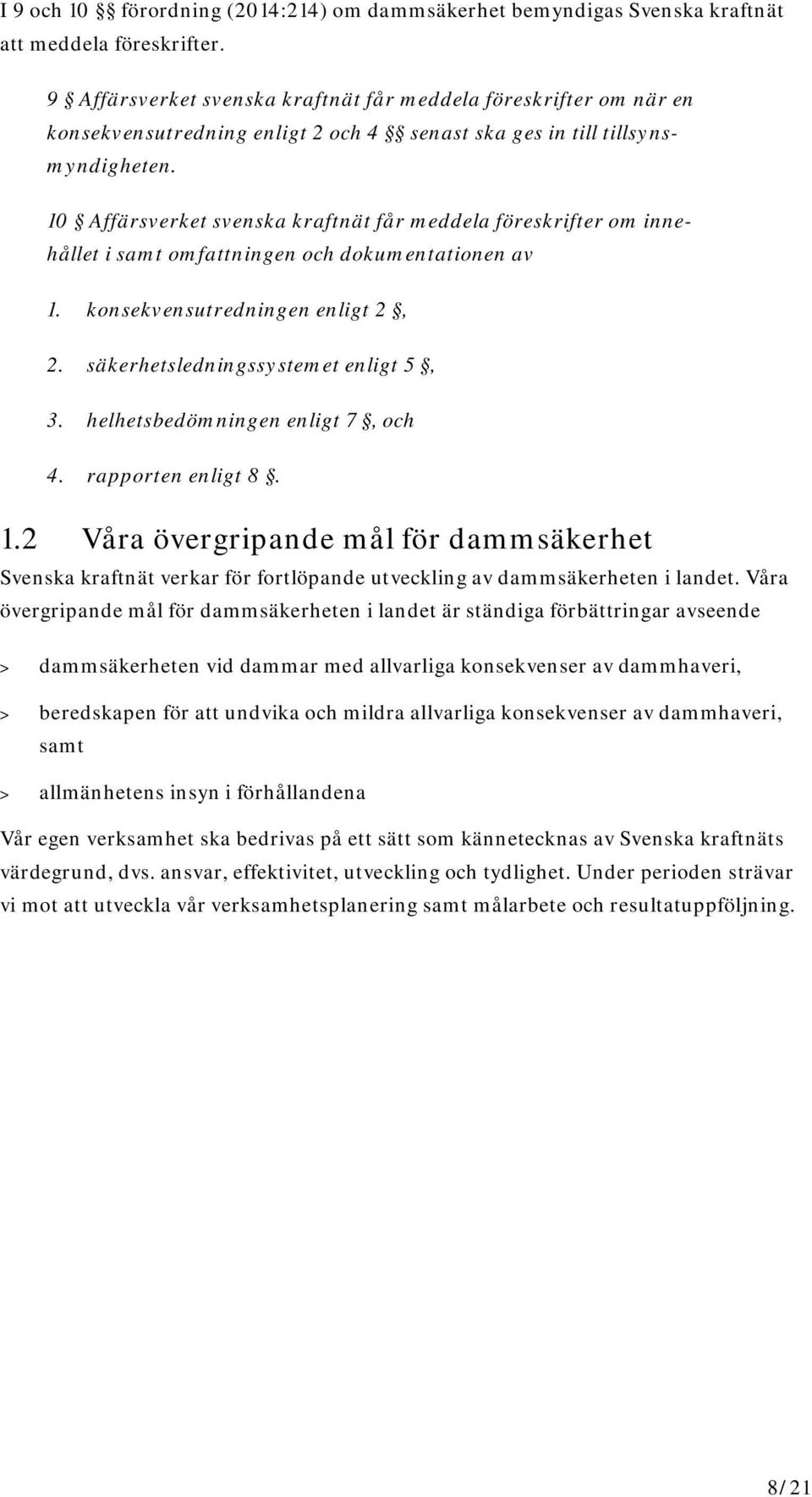 I 9 och 10 §§ förordning (2014:214) om dammsäkerhet bemyndigas Svenska kraftnät att meddela föreskrifter.

9 § Affärsverket svenska kraftnät får meddela föreskrifter om när en konsekvensutredning enligt 2 och 4 §§ senast ska ges in till tillsynsmyndigheten.

10 § Affärsverket svenska kraftnät får meddela föreskrifter om innehållet i samt omfattningen och dokumentationen av

1. konsekvensutredningen enligt 2 §,

2. säkerhetsledningssystemet enligt 5 §,

3. helhetsbedömningen enligt 7 §, och

4. rapporten enligt 8 §.

1.2 Våra övergripande mål för dammsäkerhet

Svenska kraftnät verkar för fortlöpande utveckling av dammsäkerheten i landet. Våra övergripande mål för dammsäkerheten i landet är ständiga förbättringar avseende

> dammsäkerheten vid dammar med allvarliga konsekvenser av dammhaveri,

> beredskapen för att undvika och mildra allvarliga konsekvenser av dammhaveri, samt

> allmänhetens insyn i förhållandena

Vår egen verksamhet ska bedrivas på ett sätt som kännetecknas av Svenska kraftnäts värdegrund, dvs. ansvar, effektivitet, utveckling och tydlighet. Under perioden strävar vi mot att utveckla vår verksamhetsplanering samt målarbete och resultatuppföljning.

8/21